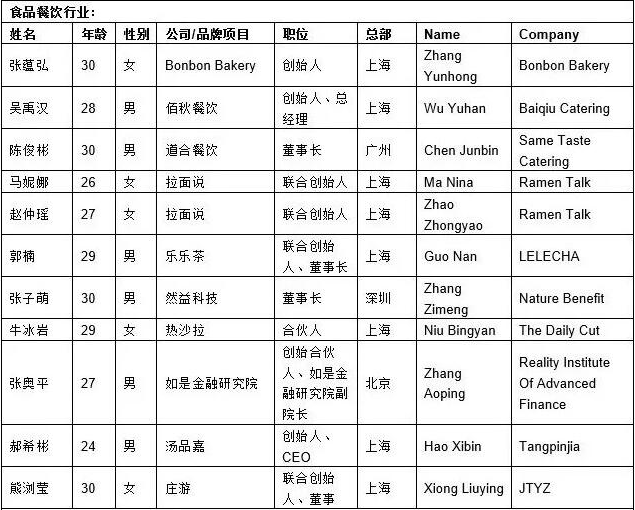 食品餐饮行业:

| 姓名 | 年龄 | 性别 | 公司/品牌项目 | 职位 | 总部 | Name | Company |
|---|---|---|---|---|---|---|---|
| 张蕴弘 | 30 | 女 | Bonbon Bakery | 创始人 | 上海 | Zhang Yunhong | Bonbon Bakery |
| 吴禹汉 | 28 | 男 | 佰秋餐饮 | 创始人、总经理 | 上海 | Wu Yuhan | Baiqiu Catering |
| 陈俊彬 | 30 | 男 | 道合餐饮 | 董事长 | 广州 | Chen Junbin | Same Taste Catering |
| 马妮娜 | 26 | 女 | 拉面说 | 联合创始人 | 上海 | Ma Nina | Ramen Talk |
| 赵仲瑶 | 27 | 女 | 拉面说 | 联合创始人 | 上海 | Zhao Zhongyao | Ramen Talk |
| 郭楠 | 29 | 男 | 乐乐茶 | 联合创始人、董事长 | 上海 | Guo Nan | LELECHA |
| 张子萌 | 30 | 男 | 然益科技 | 董事长 | 深圳 | Zhang Zimeng | Nature Benefit |
| 牛冰岩 | 29 | 女 | 热沙拉 | 合伙人 | 上海 | Niu Bingyan | The Daily Cut |
| 张奥平 | 27 | 男 | 如是金融研究院 | 创始合伙人、如是金融研究院副院长 | 北京 | Zhang Aoping | Reality Institute Of Advanced Finance |
| 郝希彬 | 24 | 男 | 汤品嘉 | 创始人、CEO | 上海 | Hao Xibin | Tangpinjia |
| 熊浏莹 | 30 | 女 | 庄游 | 联合创始人、董事 | 上海 | Xiong Liuying | JTYZ |